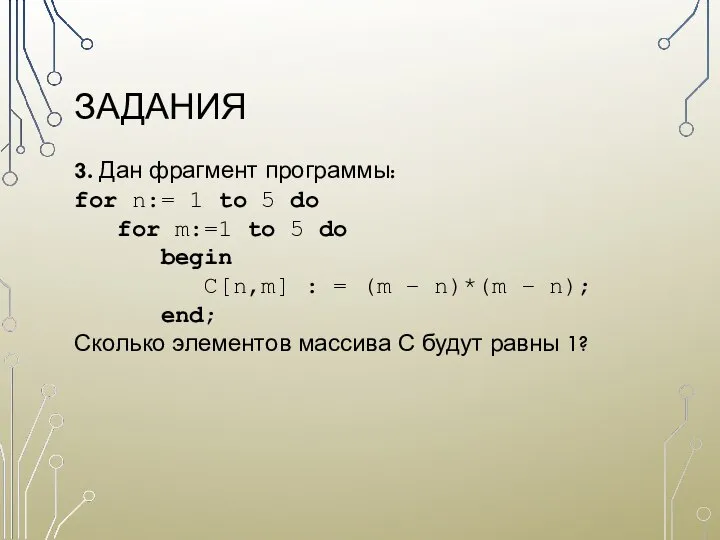 ЗАДАНИЯ

3. Дан фрагмент программы:
for n:= 1 to 5 do
for m:=1 to 5 do
begin
C[n,m] : = (m – n)*(m – n);
end;
Сколько элементов массива С будут равны 1?